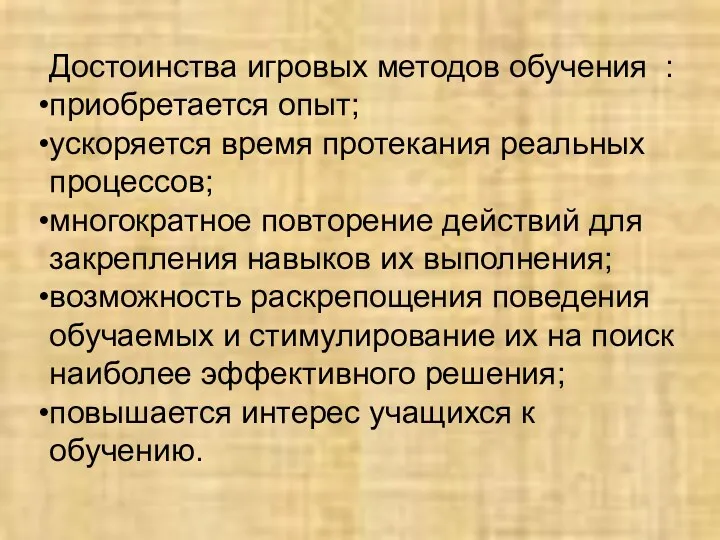 Достоинства игровых методов обучения :
•приобретается опыт;
•ускоряется время протекания реальных процессов;
•многократное повторение действий для закрепления навыков их выполнения;
•возможность раскрепощения поведения обучаемых и стимулирование их на поиск наиболее эффективного решения;
•повышается интерес учащихся к обучению.